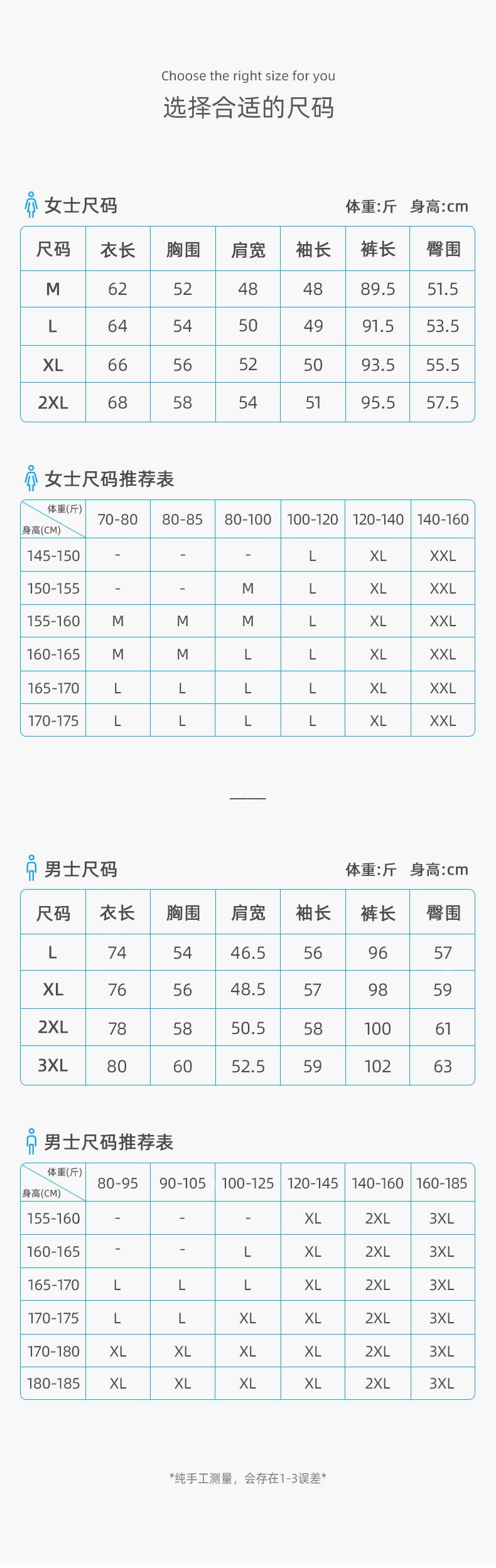 Choose the right size for you

选择合适的尺码

女士尺码

体重:斤 身高:cm

| 尺码 | 衣长 | 胸围 | 肩宽 | 袖长 | 裤长 | 臀围 |
|---|---|---|---|---|---|---|
| M | 62 | 52 | 48 | 48 | 89.5 | 51.5 |
| L | 64 | 54 | 50 | 49 | 91.5 | 53.5 |
| XL | 66 | 56 | 52 | 50 | 93.5 | 55.5 |
| 2XL | 68 | 58 | 54 | 51 | 95.5 | 57.5 |

女士尺码推荐表

| 体重(斤) 身高(CM) | 70-80 | 80-85 | 80-100 | 100-120 | 120-140 | 140-160 |
|---|---|---|---|---|---|---|
| 145-150 | - | - | - | L | XL | XXL |
| 150-155 | - | - | M | L | XL | XXL |
| 155-160 | M | M | M | L | XL | XXL |
| 160-165 | M | M | L | L | XL | XXL |
| 165-170 | L | L | L | L | XL | XXL |
| 170-175 | L | L | L | L | XL | XXL |

男士尺码

体重:斤 身高:cm

| 尺码 | 衣长 | 胸围 | 肩宽 | 袖长 | 裤长 | 臀围 |
|---|---|---|---|---|---|---|
| L | 74 | 54 | 46.5 | 56 | 96 | 57 |
| XL | 76 | 56 | 48.5 | 57 | 98 | 59 |
| 2XL | 78 | 58 | 50.5 | 58 | 100 | 61 |
| 3XL | 80 | 60 | 52.5 | 59 | 102 | 63 |

男士尺码推荐表

| 体重(斤) 身高(CM) | 80-95 | 90-105 | 100-125 | 120-145 | 140-160 | 160-185 |
|---|---|---|---|---|---|---|
| 155-160 | - | - | - | XL | 2XL | 3XL |
| 160-165 | - | - | L | XL | 2XL | 3XL |
| 165-170 | L | L | L | XL | 2XL | 3XL |
| 170-175 | L | L | XL | XL | 2XL | 3XL |
| 170-180 | XL | XL | XL | XL | 2XL | 3XL |
| 180-185 | XL | XL | XL | XL | 2XL | 3XL |

*纯手工测量，会存在1-3误差*